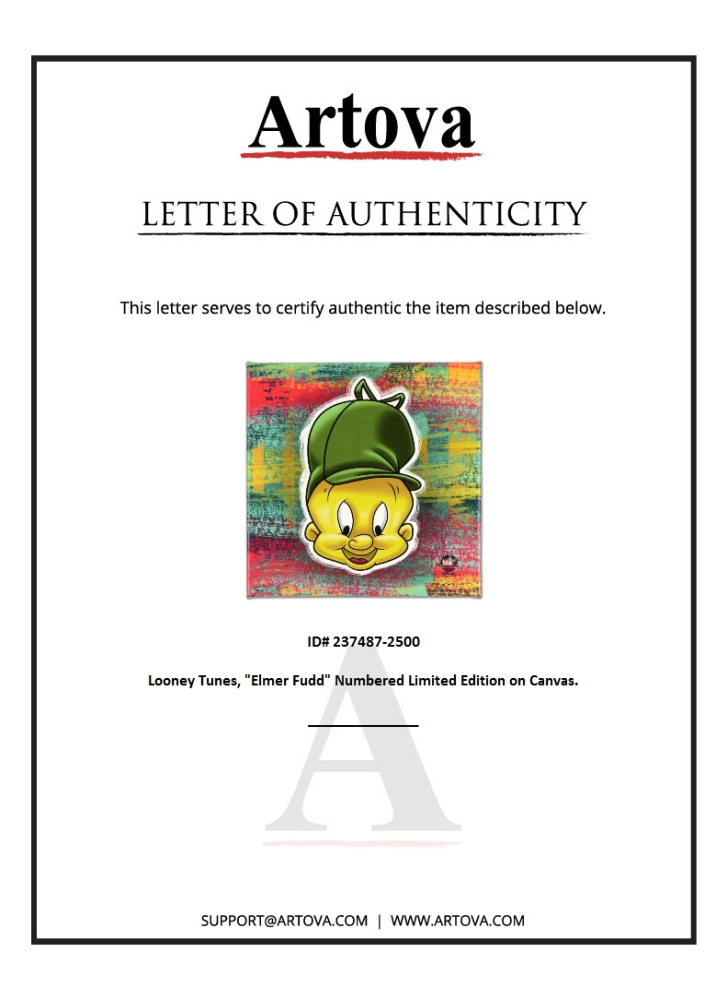 Artova

LETTER OF AUTHENTICITY

This letter serves to certify authentic the item described below.

ID# 237487-2500

Looney Tunes, "Elmer Fudd" Numbered Limited Edition on Canvas.

____

SUPPORT@ARTOVA.COM | WWW.ARTOVA.COM

A